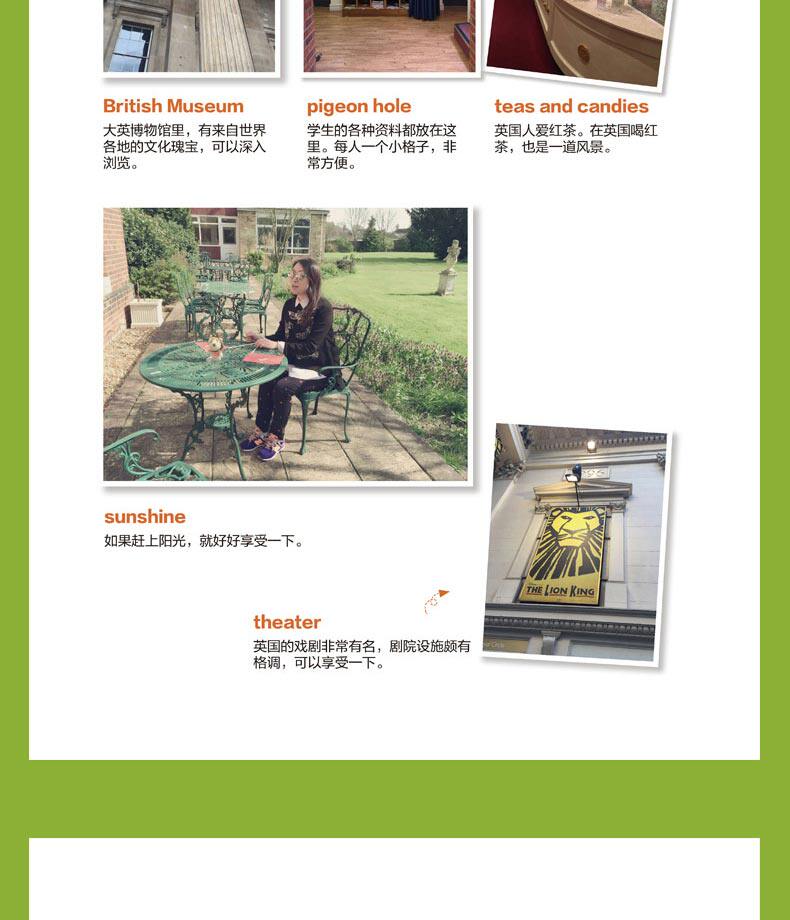 British Museum
大英博物馆里，有来自世界各地的文化瑰宝，可以深入浏览。

pigeon hole
学生的各种资料都放在这里。每人一个小格子，非常方便。

teas and candies
英国人爱红茶。在英国喝红茶，也是一道风景。

sunshine
如果赶上阳光，就好好享受一下。

THE LION KING

theater
英国的戏剧非常有名，剧院设施颇有格调，可以享受一下。